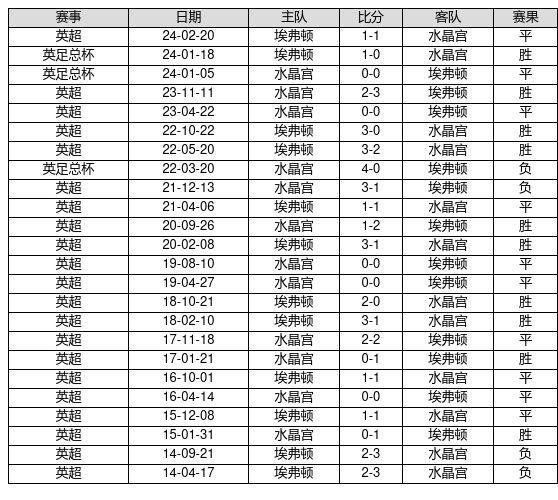 | 赛事 | 日期 | 主队 | 比分 | 客队 | 赛果 |
|---|---|---|---|---|---|
| 英超 | 24-02-20 | 埃弗顿 | 1-1 | 水晶宫 | 平 |
| 英足总杯 | 24-01-18 | 埃弗顿 | 1-0 | 水晶宫 | 胜 |
| 英足总杯 | 24-01-05 | 水晶宫 | 0-0 | 埃弗顿 | 平 |
| 英超 | 23-11-11 | 水晶宫 | 2-3 | 埃弗顿 | 胜 |
| 英超 | 23-04-22 | 水晶宫 | 0-0 | 埃弗顿 | 平 |
| 英超 | 22-10-22 | 埃弗顿 | 3-0 | 水晶宫 | 胜 |
| 英超 | 22-05-20 | 埃弗顿 | 3-2 | 水晶宫 | 胜 |
| 英足总杯 | 22-03-20 | 水晶宫 | 4-0 | 埃弗顿 | 负 |
| 英超 | 21-12-13 | 水晶宫 | 3-1 | 埃弗顿 | 负 |
| 英超 | 21-04-06 | 埃弗顿 | 1-1 | 水晶宫 | 平 |
| 英超 | 20-09-26 | 水晶宫 | 1-2 | 埃弗顿 | 胜 |
| 英超 | 20-02-08 | 埃弗顿 | 3-1 | 水晶宫 | 胜 |
| 英超 | 19-08-10 | 水晶宫 | 0-0 | 埃弗顿 | 平 |
| 英超 | 19-04-27 | 水晶宫 | 0-0 | 埃弗顿 | 平 |
| 英超 | 18-10-21 | 埃弗顿 | 2-0 | 水晶宫 | 胜 |
| 英超 | 18-02-10 | 埃弗顿 | 3-1 | 水晶宫 | 胜 |
| 英超 | 17-11-18 | 水晶宫 | 2-2 | 埃弗顿 | 平 |
| 英超 | 17-01-21 | 水晶宫 | 0-1 | 埃弗顿 | 胜 |
| 英超 | 16-10-01 | 埃弗顿 | 1-1 | 水晶宫 | 平 |
| 英超 | 16-04-14 | 水晶宫 | 0-0 | 埃弗顿 | 平 |
| 英超 | 15-12-08 | 埃弗顿 | 1-1 | 水晶宫 | 平 |
| 英超 | 15-01-31 | 水晶宫 | 0-1 | 埃弗顿 | 胜 |
| 英超 | 14-09-21 | 埃弗顿 | 2-3 | 水晶宫 | 负 |
| 英超 | 14-04-17 | 埃弗顿 | 2-3 | 水晶宫 | 负 |